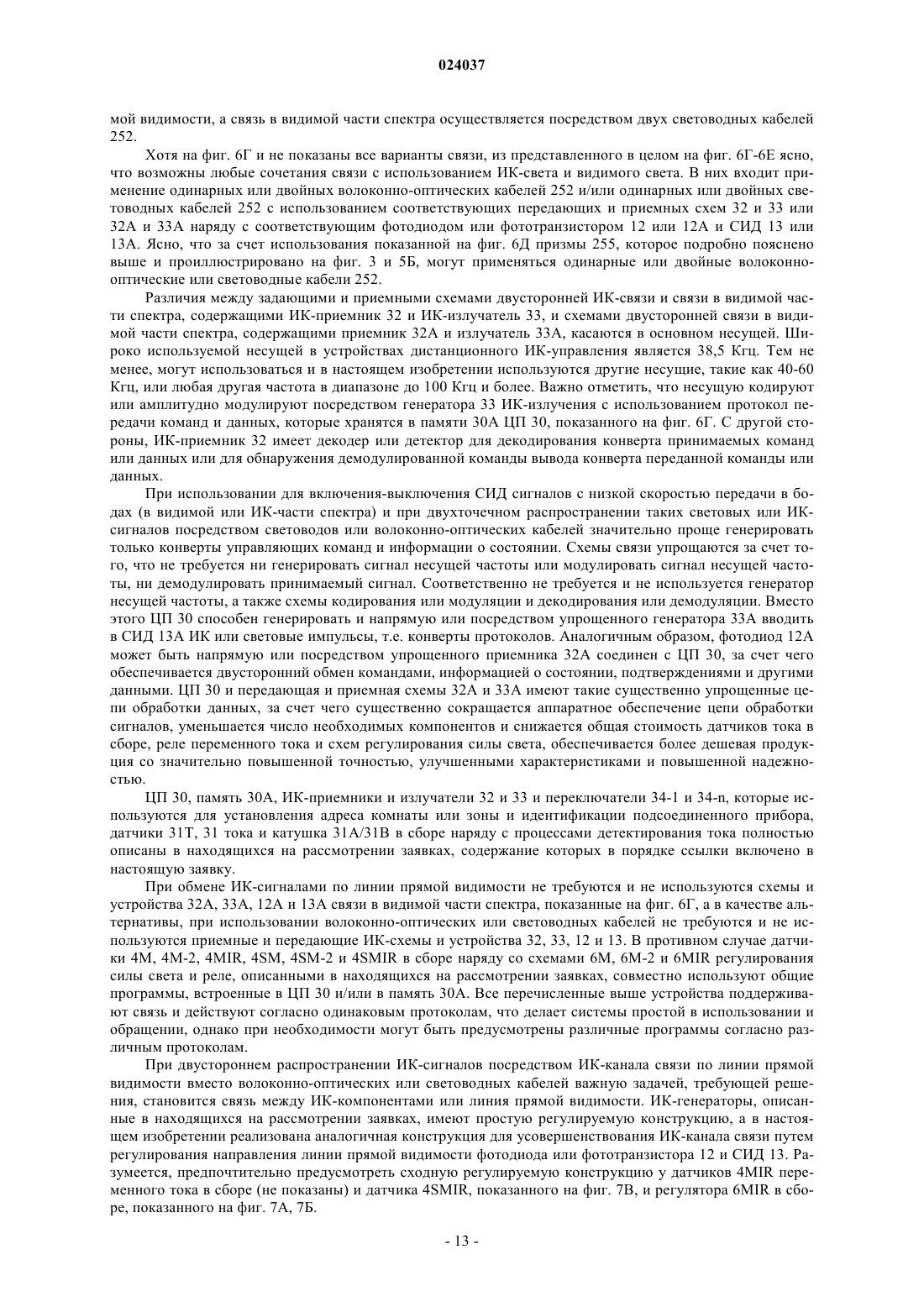 024037

мой видимости, а связь в видимой части спектра осуществляется посредством двух световодных кабелей 252.

Хотя на фиг. 6Г и не показаны все варианты связи, из представленного в целом на фиг. 6Г-6Е ясно, что возможны любые сочетания связи с использованием ИК-света и видимого света. В них входит применение одинарных или двойных волоконно-оптических кабелей 252 и/или одинарных или двойных световодных кабелей 252 с использованием соответствующих передающих и приемных схем 32 и 33 или 32А и 33А наряду с соответствующим фотодиодом или фототранзистором 12 или 12А и СИД 13 или 13А. Ясно, что за счет использования показанной на фиг. 6Д призмы 255, которое подробно пояснено выше и проиллюстрировано на фиг. 3 и 5Б, могут применяться одинарные или двойные волоконно-оптические или световодные кабели 252.

Различия между задающими и приемными схемами двусторонней ИК-связи и связи в видимой части спектра, содержащими ИК-приемник 32 и ИК-излучатель 33, и схемами двусторонней связи в видимой части спектра, содержащими приемник 32А и излучатель 33А, касаются в основном несущей. Широко используемой несущей в устройствах дистанционного ИК-управления является 38,5 Кгц. Тем не менее, могут использоваться и в настоящем изобретении используются другие несущие, такие как 40-60 Кгц, или любая другая частота в диапазоне до 100 Кгц и более. Важно отметить, что несущую кодируют или амплитудно модулируют посредством генератора 33 ИК-излучения с использованием протокол передачи команд и данных, которые хранятся в памяти 30А ЦП 30, показанного на фиг. 6Г. С другой стороны, ИК-приемник 32 имеет декодер или детектор для декодирования конверта принимаемых команд или данных или для обнаружения демодулированной команды вывода конверта переданной команды или данных.

При использовании для включения-выключения СИД сигналов с низкой скоростью передачи в бодах (в видимой или ИК-части спектра) и при двухточечном распространении таких световых или ИК-сигналов посредством световодов или волоконно-оптических кабелей значительно проще генерировать только конверты управляющих команд и информации о состоянии. Схемы связи упрощаются за счет того, что не требуется ни генерировать сигнал несущей частоты или модулировать сигнал несущей частоты, ни демодулировать принимаемый сигнал. Соответственно не требуется и не используется генератор несущей частоты, а также схемы кодирования или модуляции и декодирования или демодуляции. Вместо этого ЦП 30 способен генерировать и напрямую или посредством упрощенного генератора 33А вводить в СИД 13А ИК или световые импульсы, т.е. конверты протоколов. Аналогичным образом, фотодиод 12А может быть напрямую или посредством упрощенного приемника 32А соединен с ЦП 30, за счет чего обеспечивается двусторонний обмен командами, информацией о состоянии, подтверждениями и другими данными. ЦП 30 и передающая и приемная схемы 32А и 33А имеют такие существенно упрощенные цепи обработки данных, за счет чего существенно сокращается аппаратное обеспечение цепи обработки сигналов, уменьшается число необходимых компонентов и снижается общая стоимость датчиков тока в сборе, реле переменного тока и схем регулирования силы света, обеспечивается более дешевая продукция со значительно повышенной точностью, улучшенными характеристиками и повышенной надежностью.

ЦП 30, память 30А, ИК-приемники и излучатели 32 и 33 и переключатели 34-1 и 34-n, которые используются для установления адреса комнаты или зоны и идентификации подсоединенного прибора, датчики 31Т, 31 тока и катушка 31А/31В в сборе наряду с процессами детектирования тока полностью описаны в находящихся на рассмотрении заявках, содержание которых в порядке ссылки включено в настоящую заявку.

При обмене ИК-сигналами по линии прямой видимости не требуются и не используются схемы и устройства 32А, 33А, 12А и 13А связи в видимой части спектра, показанные на фиг. 6Г, а в качестве альтернативы, при использовании волоконно-оптических или световодных кабелей не требуются и не используются приемные и передающие ИК-схемы и устройства 32, 33, 12 и 13. В противном случае датчики 4М, 4М-2, 4MIR, 4SM, 4SM-2 и 4SMIR в сборе наряду со схемами 6М, 6М-2 и 6MIR регулирования силы света и реле, описанными в находящихся на рассмотрении заявках, совместно используют общие программы, встроенные в ЦП 30 и/или в память 30А. Все перечисленные выше устройства поддерживают связь и действуют согласно одинаковым протоколам, что делает системы простой в использовании и обращении, однако при необходимости могут быть предусмотрены различные программы согласно различным протоколам.

При двустороннем распространении ИК-сигналов посредством ИК-канала связи по линии прямой видимости вместо волоконно-оптических или световодных кабелей важную задачей, требующей решения, становится связь между ИК-компонентами или линия прямой видимости. ИК-генераторы, описанные в находящихся на рассмотрении заявках, имеют простую регулируемую конструкцию, а в настоящем изобретении реализована аналогичная конструкция для усовершенствования ИК-канала связи путем регулирования направления линии прямой видимости фотодиода или фототранзистора 12 и СИД 13. Разумеется, предпочтительно предусмотреть сходную регулируемую конструкцию у датчиков 4MIR переменного тока в сборе (не показаны) и датчика 4SMIR, показанного на фиг. 7В, и регулятора 6MIR в сборе, показанного на фиг. 7А, 7Б.

- 13 -